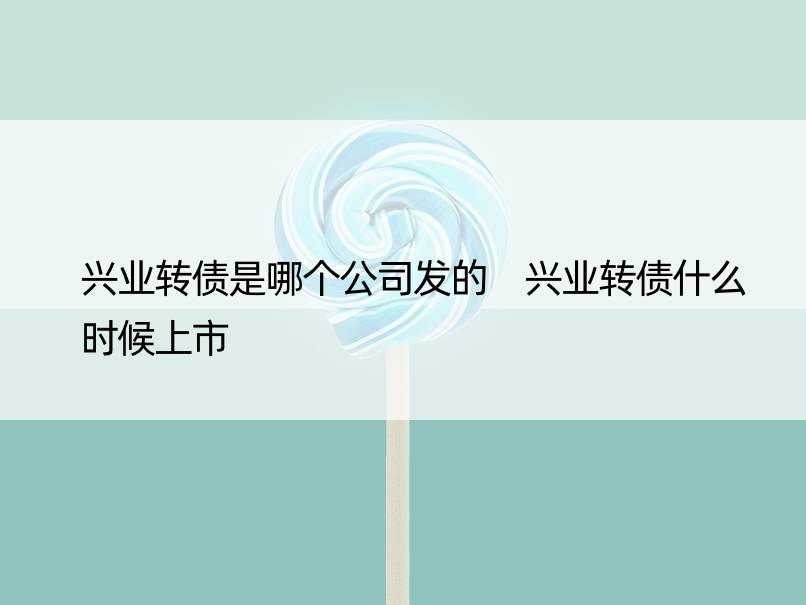 兴业转债是哪个公司发的　兴业转债什么时候上市